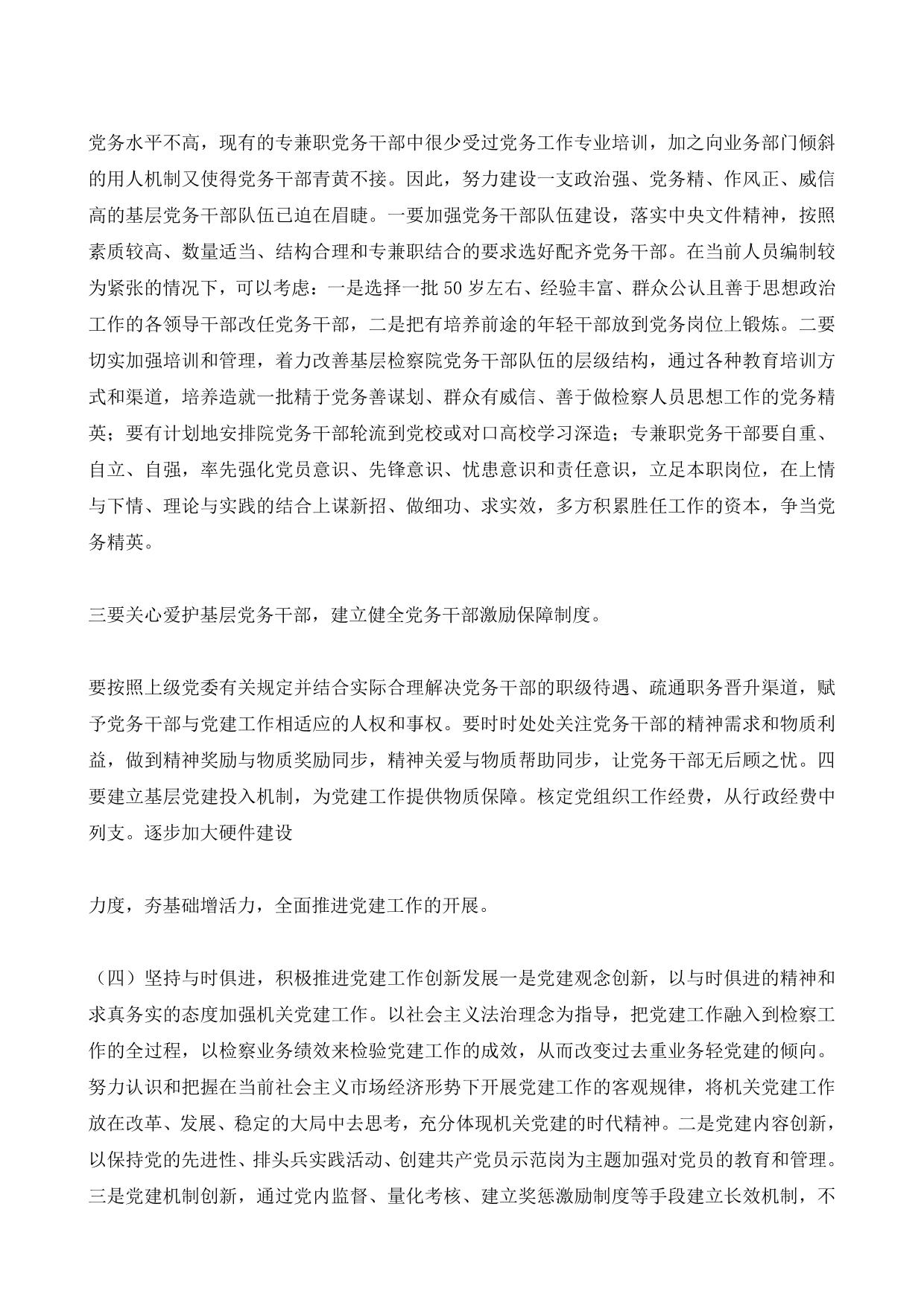 党务水平不高，现有的专兼职党务干部中很少受过党务工作专业培训，加之向业务部门倾斜的用人机制又使得党务干部青黄不接。因此，努力建设一支政治强、党务精、作风正、威信高的基层党务干部队伍已迫在眉睫。一要加强党务干部队伍建设，落实中央文件精神，按照素质较高、数量适当、结构合理和专兼职结合的要求选好配齐党务干部。在当前人员编制较为紧张的情况下，可以考虑：一是选择一批50岁左右、经验丰富、群众公认且善于思想政治工作的各领导干部改任党务干部，二是把有培养前途的年轻干部放到党务岗位上锻炼。二要切实加强培训和管理，着力改善基层检察院党务干部队伍的层级结构，通过各种教育培训方式和渠道，培养造就一批精于党务善谋划、群众有威信、善于做检察人员思想工作的党务精英；要有计划地安排院党务干部轮流到党校或对口高校学习深造；专兼职党务干部要自重、自立、自强，率先强化党员意识、先锋意识、忧患意识和责任意识，立足本职岗位，在上情与下情、理论与实践的结合上谋新招、做细功、求实效，多方积累胜任工作的资本，争当党务精英。

三要关心爱护基层党务干部，建立健全党务干部激励保障制度。

要按照上级党委有关规定并结合实际合理解决党务干部的职级待遇、疏通职务晋升渠道，赋予党务干部与党建工作相适应的人权和事权。要时时处处关注党务干部的精神需求和物质利益，做到精神奖励与物质奖励同步，精神关爱与物质帮助同步，让党务干部无后顾之忧。四要建立基层党建投入机制，为党建工作提供物质保障。核定党组织工作经费，从行政经费中列支。逐步加大硬件建设

力度，夯基础增活力，全面推进党建工作的开展。

（四）坚持与时俱进，积极推进党建工作创新发展一是党建观念创新，以与时俱进的精神和求真务实的态度加强机关党建工作。以社会主义法治理念为指导，把党建工作融入到检察工作的全过程，以检察业务绩效来检验党建工作的成效，从而改变过去重业务轻党建的倾向。努力认识和把握在当前社会主义市场经济形势下开展党建工作的客观规律，将机关党建工作放在改革、发展、稳定的大局中去思考，充分体现机关党建的时代精神。二是党建内容创新，以保持党的先进性、排头兵实践活动、创建共产党员示范岗为主题加强对党员的教育和管理。三是党建机制创新，通过党内监督、量化考核、建立奖惩激励制度等手段建立长效机制，不